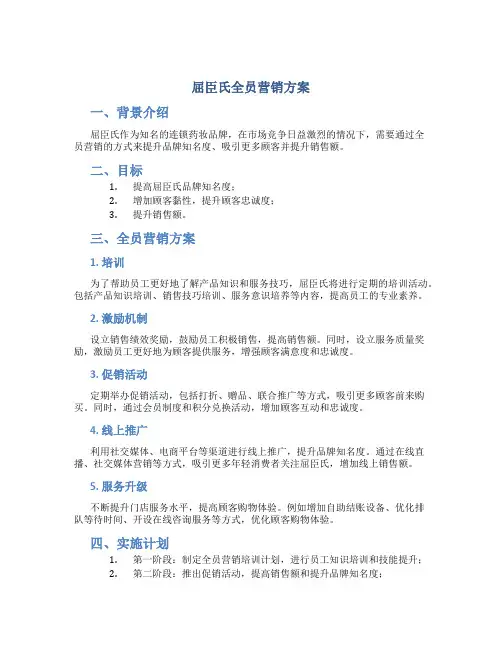 屈臣氏全员营销方案

一、背景介绍

屈臣氏作为知名的连锁药妆品牌，在市场竞争日益激烈的情况下，需要通过全员营销的方式来提升品牌知名度、吸引更多顾客并提升销售额。

二、目标

1. 提高屈臣氏品牌知名度；
2. 增加顾客黏性，提升顾客忠诚度；
3. 提升销售额。

三、全员营销方案

1. 培训

为了帮助员工更好地了解产品知识和服务技巧，屈臣氏将进行定期的培训活动。包括产品知识培训、销售技巧培训、服务意识培养等内容，提高员工的专业素养。

2. 激励机制

设立销售绩效奖励，鼓励员工积极销售，提高销售额。同时，设立服务质量奖励，激励员工更好地为顾客提供服务，增强顾客满意度和忠诚度。

3. 促销活动

定期举办促销活动，包括打折、赠品、联合推广等方式，吸引更多顾客前来购买。同时，通过会员制度和积分兑换活动，增加顾客互动和忠诚度。

4. 线上推广

利用社交媒体、电商平台等渠道进行线上推广，提升品牌知名度。通过在线直播、社交媒体营销等方式，吸引更多年轻消费者关注屈臣氏，增加线上销售额。

5. 服务升级

不断提升门店服务水平，提高顾客购物体验。例如增加自助结账设备、优化排队等待时间、开设在线咨询服务等方式，优化顾客购物体验。

四、实施计划

1. 第一阶段：制定全员营销培训计划，进行员工知识培训和技能提升；
2. 第二阶段：推出促销活动，提高销售额和提升品牌知名度；